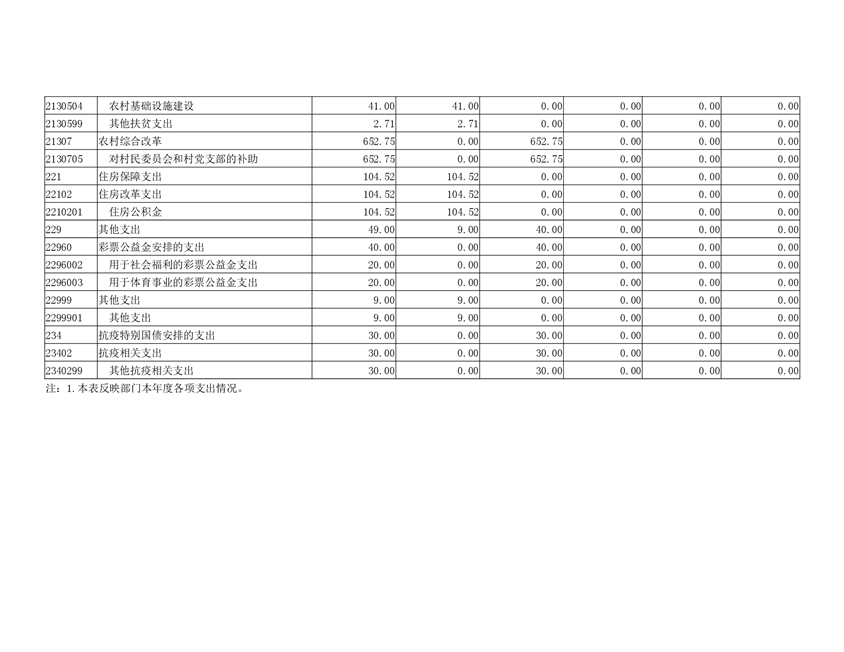 | 2130504 | 农村基础设施建设 | 41.00 | 41.00 | 0.00 | 0.00 | 0.00 | 0.00 |
|---|---|---|---|---|---|---|---|
| 2130599 | 其他扶贫支出 | 2.71 | 2.71 | 0.00 | 0.00 | 0.00 | 0.00 |
| 21307 | 农村综合改革 | 652.75 | 0.00 | 652.75 | 0.00 | 0.00 | 0.00 |
| 2130705 | 对村民委员会和村党支部的补助 | 652.75 | 0.00 | 652.75 | 0.00 | 0.00 | 0.00 |
| 221 | 住房保障支出 | 104.52 | 104.52 | 0.00 | 0.00 | 0.00 | 0.00 |
| 22102 | 住房改革支出 | 104.52 | 104.52 | 0.00 | 0.00 | 0.00 | 0.00 |
| 2210201 | 住房公积金 | 104.52 | 104.52 | 0.00 | 0.00 | 0.00 | 0.00 |
| 229 | 其他支出 | 49.00 | 9.00 | 40.00 | 0.00 | 0.00 | 0.00 |
| 22960 | 彩票公益金安排的支出 | 40.00 | 0.00 | 40.00 | 0.00 | 0.00 | 0.00 |
| 2296002 | 用于社会福利的彩票公益金支出 | 20.00 | 0.00 | 20.00 | 0.00 | 0.00 | 0.00 |
| 2296003 | 用于体育事业的彩票公益金支出 | 20.00 | 0.00 | 20.00 | 0.00 | 0.00 | 0.00 |
| 22999 | 其他支出 | 9.00 | 9.00 | 0.00 | 0.00 | 0.00 | 0.00 |
| 2299901 | 其他支出 | 9.00 | 9.00 | 0.00 | 0.00 | 0.00 | 0.00 |
| 234 | 抗疫特别国债安排的支出 | 30.00 | 0.00 | 30.00 | 0.00 | 0.00 | 0.00 |
| 23402 | 抗疫相关支出 | 30.00 | 0.00 | 30.00 | 0.00 | 0.00 | 0.00 |
| 2340299 | 其他抗疫相关支出 | 30.00 | 0.00 | 30.00 | 0.00 | 0.00 | 0.00 |

注：1.本表反映部门本年度各项支出情况。